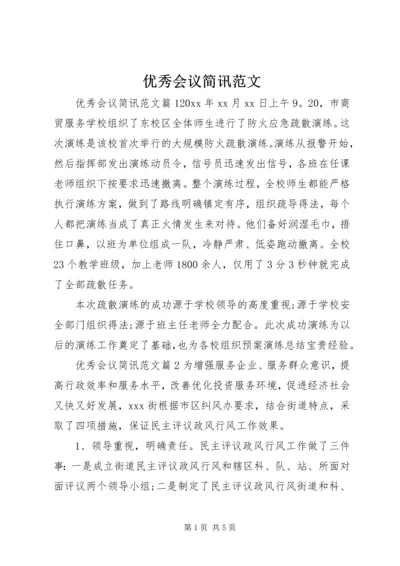 优秀会议简讯范文

优秀会议简讯范文篇120xx年xx月xx日上午9。20，市商贸服务学校组织了东校区全体师生进行了防火应急疏散演练。这次演练是该校首次举行的大规模防火疏散演练。演练从报警开始，然后指挥部发出演练动员令，信号员迅速发出信号，各班在任课老师组织下按要求迅速撤离。整个演练过程，全校师生都能严格执行演练方案，做到了路线明确镇定有序，组织疏导得法，每个人都把演练当成了真正火情发生来对待。他们备好润湿毛巾，捂住口鼻，以班为单位组成一队，冷静严肃、低姿跑动撤离。全校23个教学班级，加上老师1800余人，仅用了3分3秒钟就完成了全部疏散任务。

本次疏散演练的成功源于学校领导的高度重视;源于学校安全部门组织得法;源于班主任老师全力配合。此次成功演练为以后的演练工作奠定了基础,也为各校组织预案演练总结宝贵经验。

优秀会议简讯范文篇2为增强服务企业、服务群众意识，提高行政效率和服务水平，改善优化投资服务环境，促进经济社会又快又好发展，xxx街根据市区纠风办要求，结合街道特点，采取了四项措施，保证民主评议政风行风工作效果。

1、领导重视，明确责任。民主评议政风行风工作做了三件事:一是成立街道民主评议政风行风和辖区科、队、站、所面对面评议两个领导小组;二是制定了民主评议政风行风街道和科、

第1页 共5页